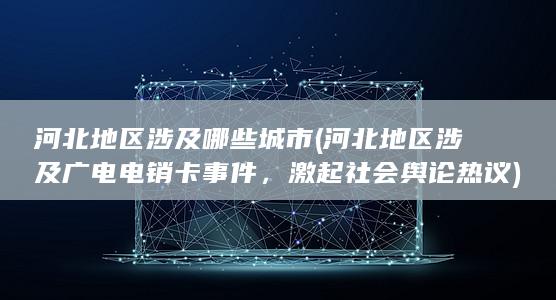 河北地区涉及哪些城市(河北地区涉及广电电销卡事件，激起社会舆论热议)